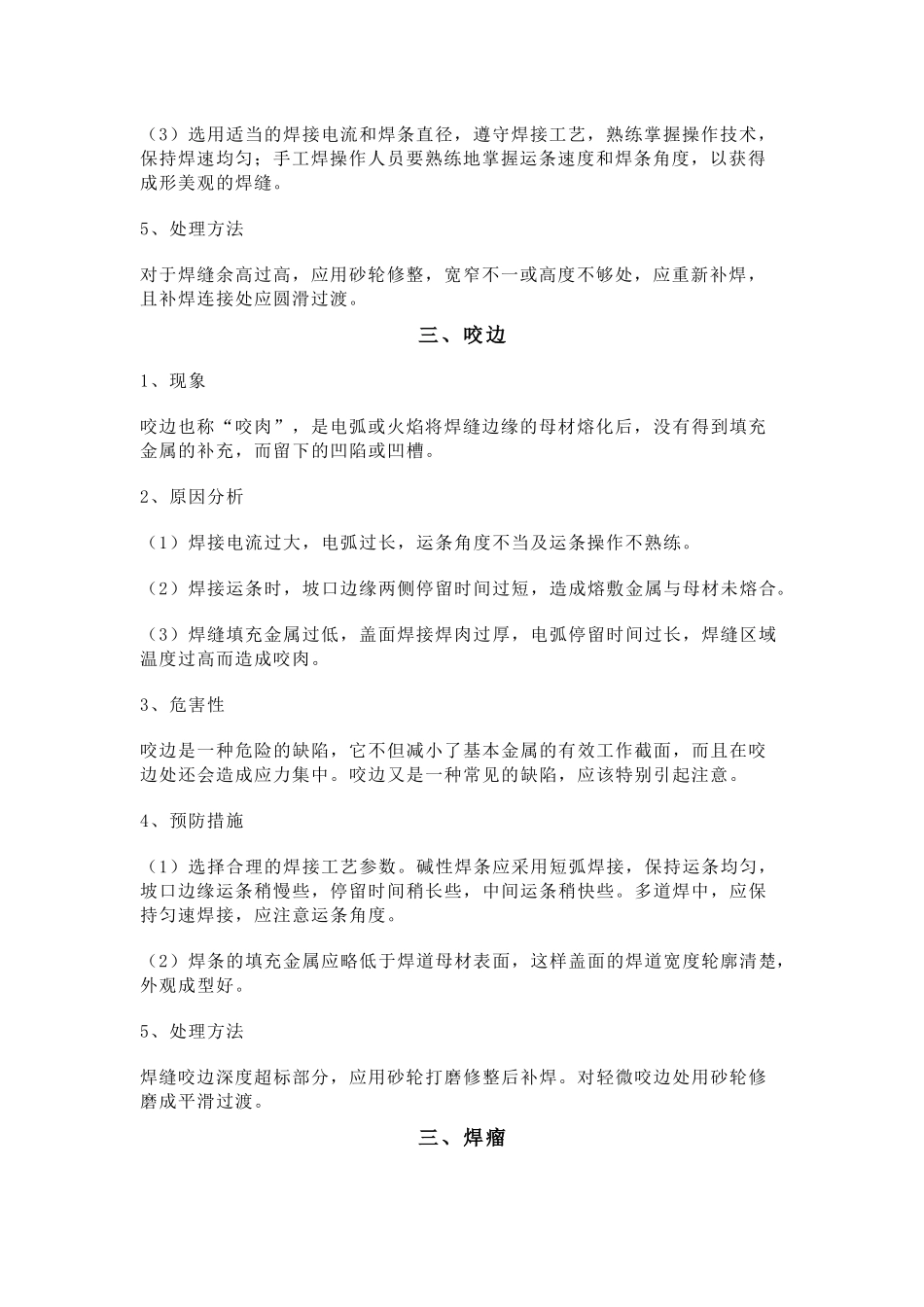 （3）选用适当的焊接电流和焊条直径，遵守焊接工艺，熟练掌握操作技术，保持焊速均匀；手工焊操作人员要熟练地掌握运条速度和焊条角度，以获得成形美观的焊缝。

5、处理方法

对于焊缝余高过高，应用砂轮修整，宽窄不一或高度不够处，应重新补焊，且补焊连接处应圆滑过渡。

三、咬边

1、现象

咬边也称“咬肉”，是电弧或火焰将焊缝边缘的母材熔化后，没有得到填充金属的补充，而留下的凹陷或凹槽。

2、原因分析

（1）焊接电流过大，电弧过长，运条角度不当及运条操作不熟练。

（2）焊接运条时，坡口边缘两侧停留时间过短，造成熔敷金属与母材未熔合。

（3）焊缝填充金属过低，盖面焊接焊肉过厚，电弧停留时间过长，焊缝区域温度过高而造成咬肉。

3、危害性

咬边是一种危险的缺陷，它不但减小了基本金属的有效工作截面，而且在咬边处还会造成应力集中。咬边又是一种常见的缺陷，应该特别引起注意。

4、预防措施

（1）选择合理的焊接工艺参数。碱性焊条应采用短弧焊接，保持运条均匀，坡口边缘运条稍慢些，停留时间稍长些，中间运条稍快些。多道焊中，应保持匀速焊接，应注意运条角度。

（2）焊条的填充金属应略低于焊道母材表面，这样盖面的焊道宽度轮廓清楚，外观成型好。

5、处理方法

焊缝咬边深度超标部分，应用砂轮打磨修整后补焊。对轻微咬边处用砂轮修磨成平滑过渡。

三、焊瘤